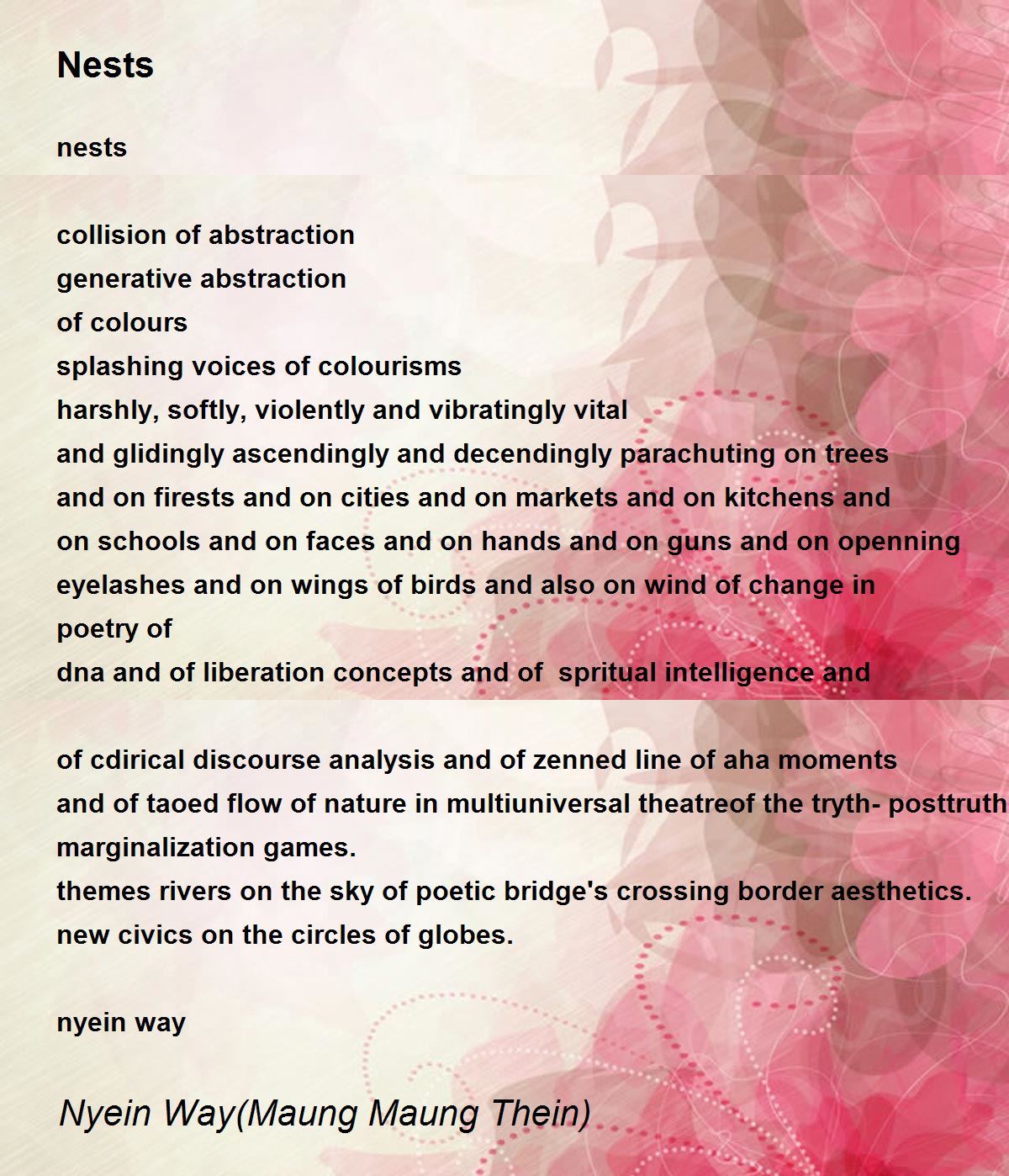 Nests

nests

collision of abstraction
generative abstraction
of colours
splashing voices of colourisms
harshly, softly, violently and vibratingly vital
and glidingly ascendingly and decendingly parachuting on trees
and on firests and on cities and on markets and on kitchens and
on schools and on faces and on hands and on guns and on openning
eyelashes and on wings of birds and also on wind of change in
poetry of
dna and of liberation concepts and of spritual intelligence and

of cdirical discourse analysis and of zenned line of aha moments
and of taoed flow of nature in multiuniversal theatreof the tryth- posttruth
marginalization games.
themes rivers on the sky of poetic bridge's crossing border aesthetics.
new civics on the circles of globes.

nyein way

Nyein Way(Maung Maung Thein)